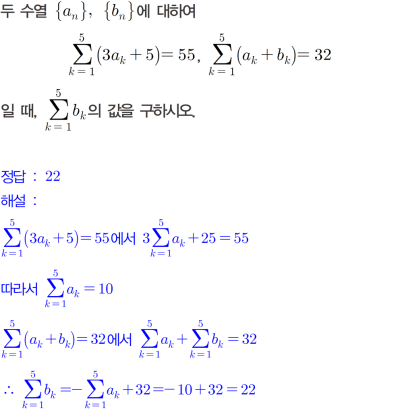 두 수열 $\{a_n\}$, $\{b_n\}$에 대하여

$\sum_{k=1}^{5}(3a_k+5)=55$, $\sum_{k=1}^{5}(a_k+b_k)=32$

일 때, $\sum_{k=1}^{5}b_k$의 값을 구하시오.

정답 : 22

해설 :

$\sum_{k=1}^{5}(3a_k+5)=55$에서 $3\sum_{k=1}^{5}a_k+25=55$

따라서 $\sum_{k=1}^{5}a_k=10$

$\sum_{k=1}^{5}(a_k+b_k)=32$에서 $\sum_{k=1}^{5}a_k+\sum_{k=1}^{5}b_k=32$

$\therefore \sum_{k=1}^{5}b_k=-\sum_{k=1}^{5}a_k+32=-10+32=22$